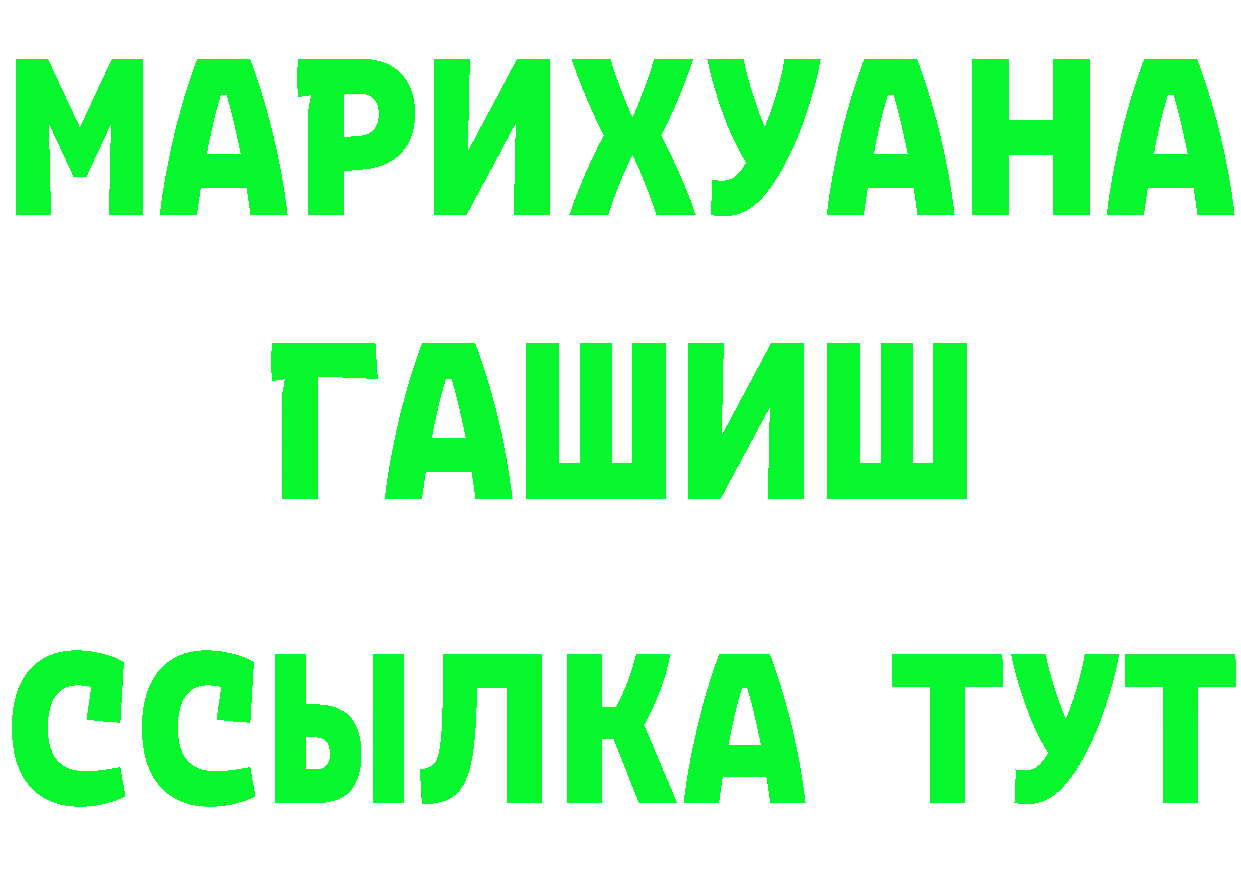 МАРИХУАНА
ГАШИШ
ССЫЛКА ТУТ